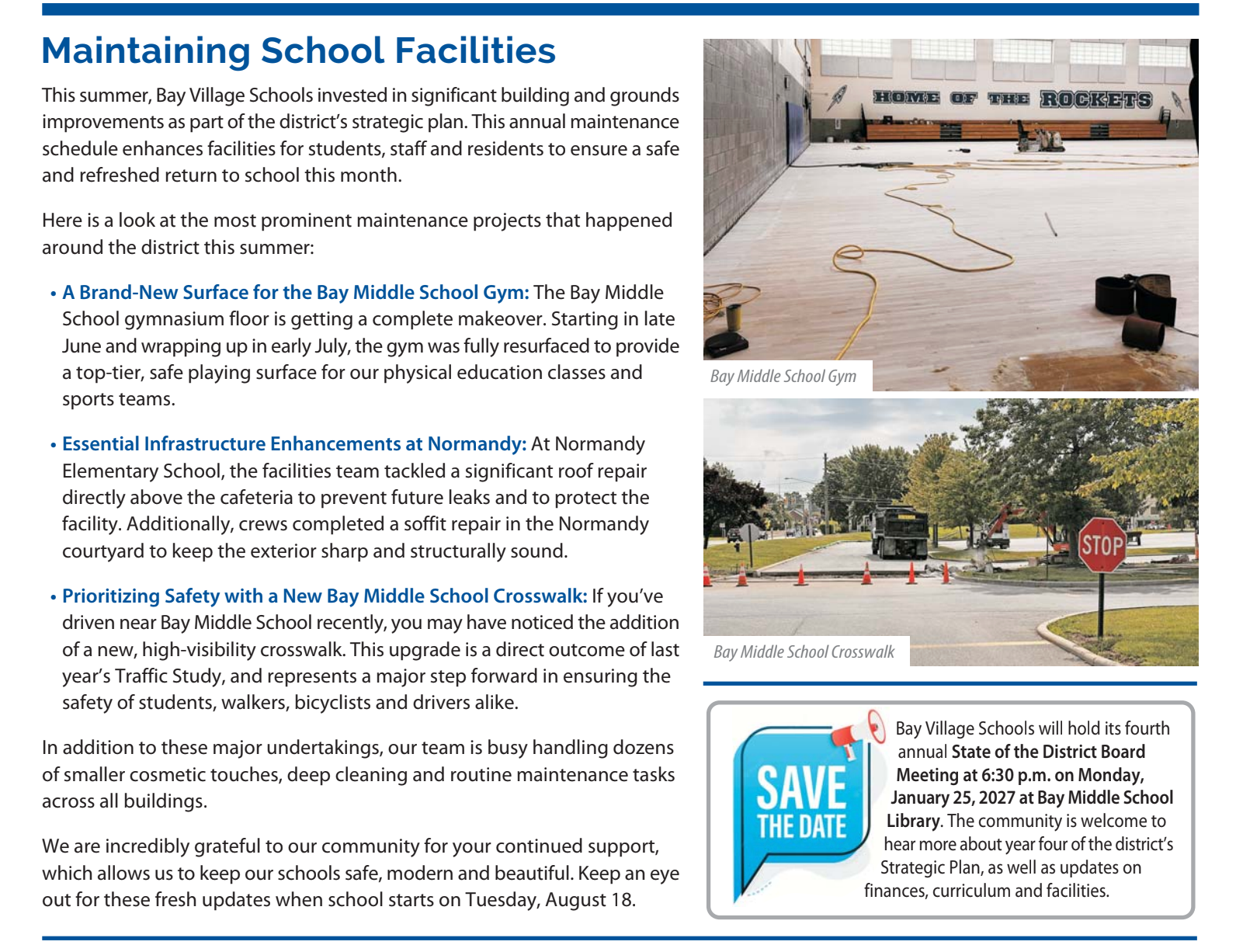 Maintaining School Facilities

This summer, Bay Village Schools invested in significant building and grounds improvements as part of the district's strategic plan. This annual maintenance schedule enhances facilities for students, staff and residents to ensure a safe and refreshed return to school this month.

Here is a look at the most prominent maintenance projects that happened around the district this summer:

• A Brand-New Surface for the Bay Middle School Gym: The Bay Middle School gymnasium floor is getting a complete makeover. Starting in late June and wrapping up in early July, the gym was fully resurfaced to provide a top-tier, safe playing surface for our physical education classes and sports teams.

• Essential Infrastructure Enhancements at Normandy: At Normandy Elementary School, the facilities team tackled a significant roof repair directly above the cafeteria to prevent future leaks and to protect the facility. Additionally, crews completed a soffit repair in the Normandy courtyard to keep the exterior sharp and structurally sound.

• Prioritizing Safety with a New Bay Middle School Crosswalk: If you've driven near Bay Middle School recently, you may have noticed the addition of a new, high-visibility crosswalk. This upgrade is a direct outcome of last year's Traffic Study, and represents a major step forward in ensuring the safety of students, walkers, bicyclists and drivers alike.

In addition to these major undertakings, our team is busy handling dozens of smaller cosmetic touches, deep cleaning and routine maintenance tasks across all buildings.

We are incredibly grateful to our community for your continued support, which allows us to keep our schools safe, modern and beautiful. Keep an eye out for these fresh updates when school starts on Tuesday, August 18.

HOME OF THE ROCKETS

Bay Middle School Gym

STOP

Bay Middle School Crosswalk

SAVE THE DATE

Bay Village Schools will hold its fourth annual State of the District Board Meeting at 6:30 p.m. on Monday, January 25, 2027 at Bay Middle School Library. The community is welcome to hear more about year four of the district's Strategic Plan, as well as updates on finances, curriculum and facilities.